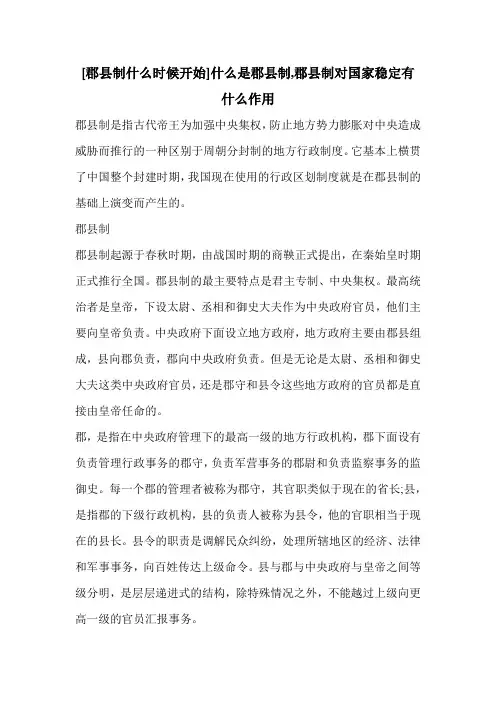 [郡县制什么时候开始]什么是郡县制,郡县制对国家稳定有什么作用

郡县制是指古代帝王为加强中央集权，防止地方势力膨胀对中央造成威胁而推行的一种区别于周朝分封制的地方行政制度。它基本上横贯了中国整个封建时期，我国现在使用的行政区划制度就是在郡县制的基础上演变而产生的。

郡县制

郡县制起源于春秋时期，由战国时期的商鞅正式提出，在秦始皇时期正式推行全国。郡县制的最主要特点是君主专制、中央集权。最高统治者是皇帝，下设太尉、丞相和御史大夫作为中央政府官员，他们主要向皇帝负责。中央政府下面设立地方政府，地方政府主要由郡县组成，县向郡负责，郡向中央政府负责。但是无论是太尉、丞相和御史大夫这类中央政府官员，还是郡守和县令这些地方政府的官员都是直接由皇帝任命的。

郡，是指在中央政府管理下的最高一级的地方行政机构，郡下面设有负责管理行政事务的郡守，负责军营事务的郡尉和负责监察事务的监御史。每一个郡的管理者被称为郡守，其官职类似于现在的省长;县，是指郡的下级行政机构，县的负责人被称为县令，他的官职相当于现在的县长。县令的职责是调解民众纠纷，处理所辖地区的经济、法律和军事事务，向百姓传达上级命令。县与郡与中央政府与皇帝之间等级分明，是层层递进式的结构，除特殊情况之外，不能越过上级向更高一级的官员汇报事务。